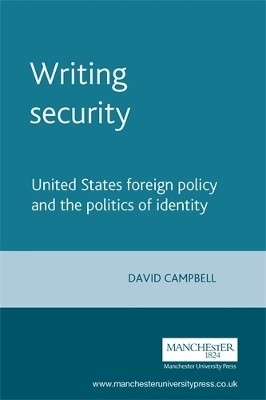 Writing security

United States foreign policy and the politics of identity

DAVID CAMPBELL

MANCHESTER
1824
Manchester University Press

www.manchesteruniversitypress.co.uk